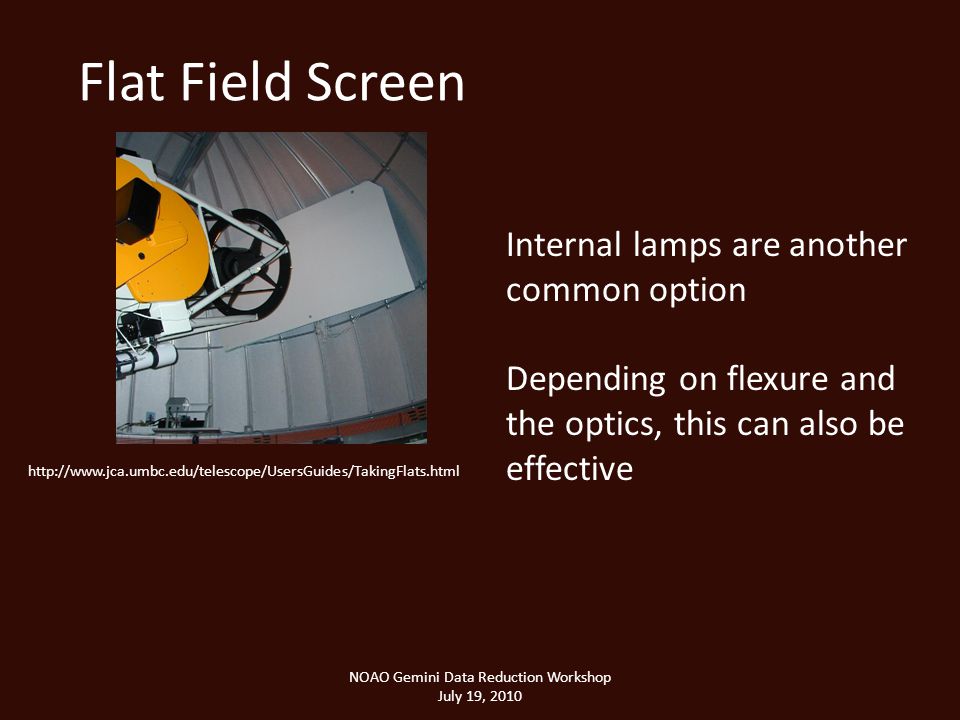 Flat Field Screen

http://www.jca.umbc.edu/telescope/UsersGuides/TakingFlats.html

Internal lamps are another common option

Depending on flexure and the optics, this can also be effective

NOAO Gemini Data Reduction Workshop
July 19, 2010